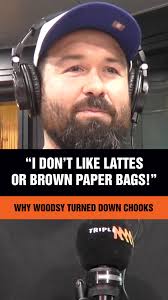 “I DON’T LIKE LATTES OR BROWN PAPER BAGS!”

WHY WOODSY TURNED DOWN CHOOKS

TRIPLE M